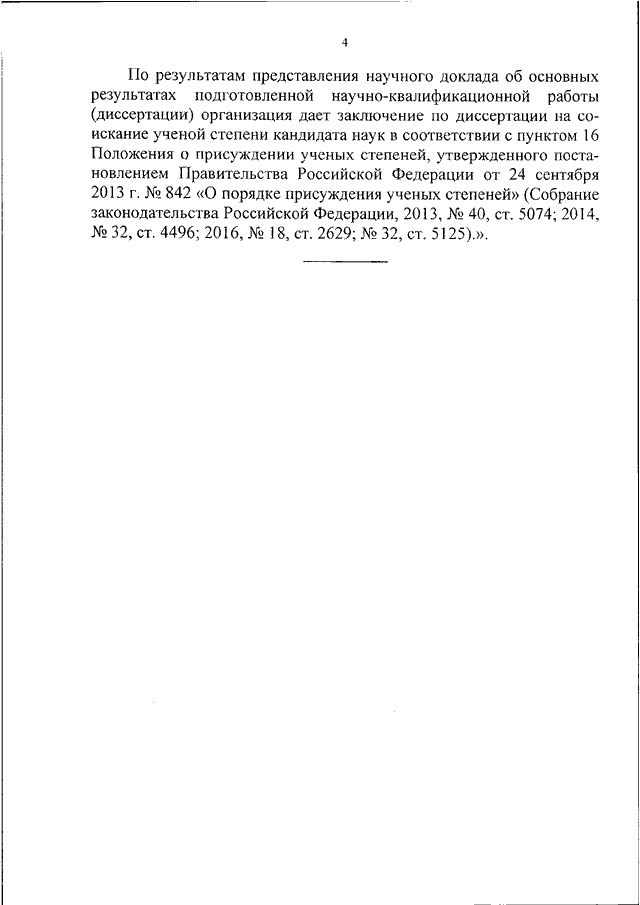 4

По результатам представления научного доклада об основных результатах подготовленной научно-квалификационной работы (диссертации) организация дает заключение по диссертации на соискание ученой степени кандидата наук в соответствии с пунктом 16 Положения о присуждении ученых степеней, утвержденного постановлением Правительства Российской Федерации от 24 сентября 2013 г. № 842 «О порядке присуждения ученых степеней» (Собрание законодательства Российской Федерации, 2013, № 40, ст. 5074; 2014, № 32, ст. 4496; 2016, № 18, ст. 2629; № 32, ст. 5125).».